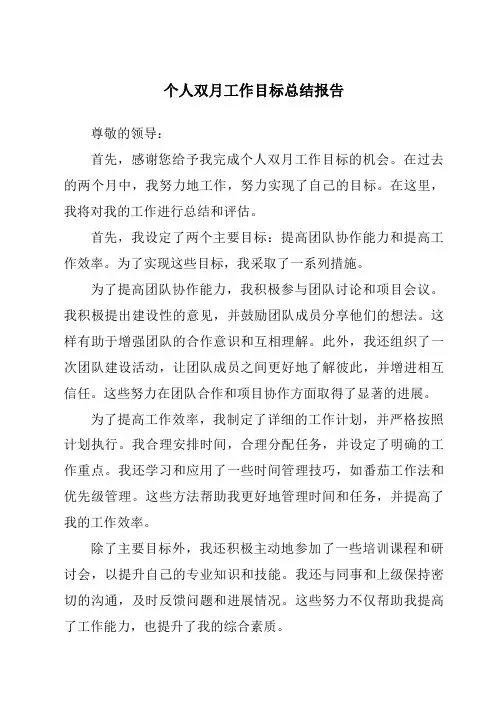 个人双月工作目标总结报告

尊敬的领导：

首先，感谢您给予我完成个人双月工作目标的机会。在过去的两个月中，我努力地工作，努力实现了自己的目标。在这里，我将对我的工作进行总结和评估。

首先，我设定了两个主要目标：提高团队协作能力和提高工作效率。为了实现这些目标，我采取了一系列措施。

为了提高团队协作能力，我积极参与团队讨论和项目会议。我积极提出建设性的意见，并鼓励团队成员分享他们的想法。这样有助于增强团队的合作意识和互相理解。此外，我还组织了一次团队建设活动，让团队成员之间更好地了解彼此，并增进相互信任。这些努力在团队合作和项目协作方面取得了显著的进展。

为了提高工作效率，我制定了详细的工作计划，并严格按照计划执行。我合理安排时间，合理分配任务，并设定了明确的工作重点。我还学习和应用了一些时间管理技巧，如番茄工作法和优先级管理。这些方法帮助我更好地管理时间和任务，并提高了我的工作效率。

除了主要目标外，我还积极主动地参加了一些培训课程和研讨会，以提升自己的专业知识和技能。我还与同事和上级保持密切的沟通，及时反馈问题和进展情况。这些努力不仅帮助我提高了工作能力，也提升了我的综合素质。